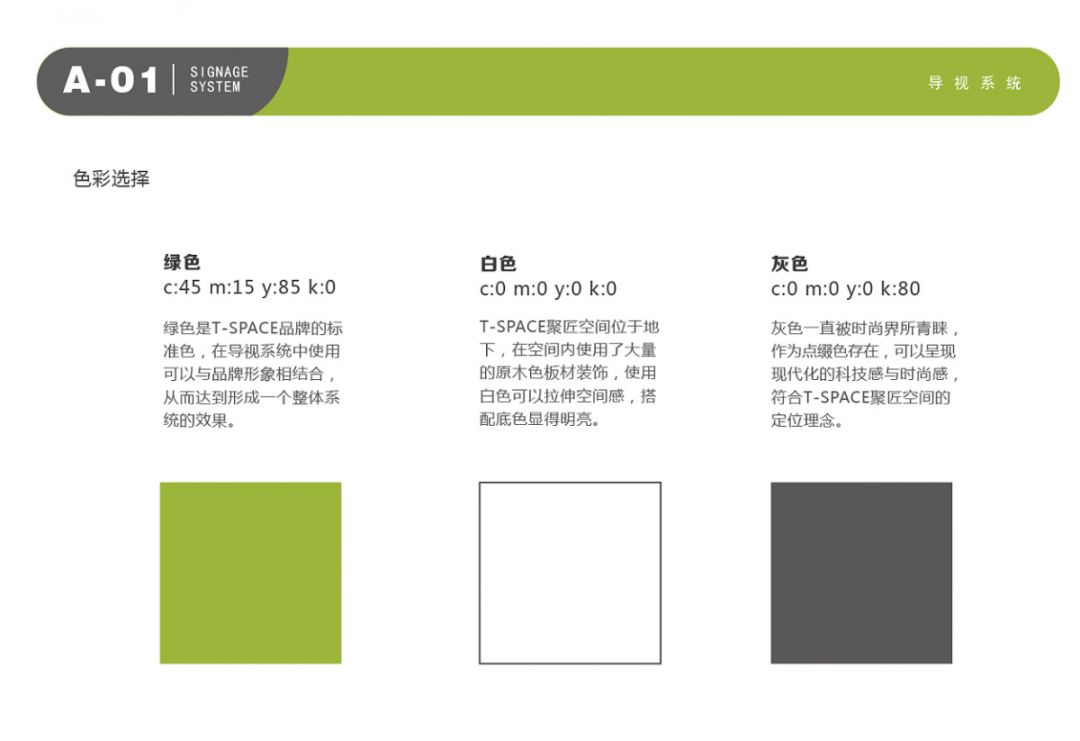 A-01 SIGNAGE SYSTEM

导视系统

色彩选择

绿色
c:45 m:15 y:85 k:0

绿色是T-SPACE品牌的标准色，在导视系统中使用可以与品牌形象相结合，从而达到形成一个整体系统的效果。

白色
c:0 m:0 y:0 k:0

T-SPACE聚匠空间位于地下，在空间内使用了大量的原木色板材装饰，使用白色可以拉伸空间感，搭配底色显得明亮。

灰色
c:0 m:0 y:0 k:80

灰色一直被时尚界所青睐，作为点缀色存在，可以呈现现代化的科技感与时尚感，符合T-SPACE聚匠空间的定位理念。